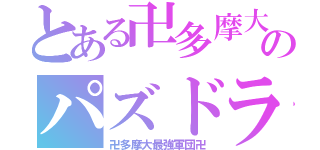 とある卍多摩大の
パズドラ
卍多摩大最強軍団卍